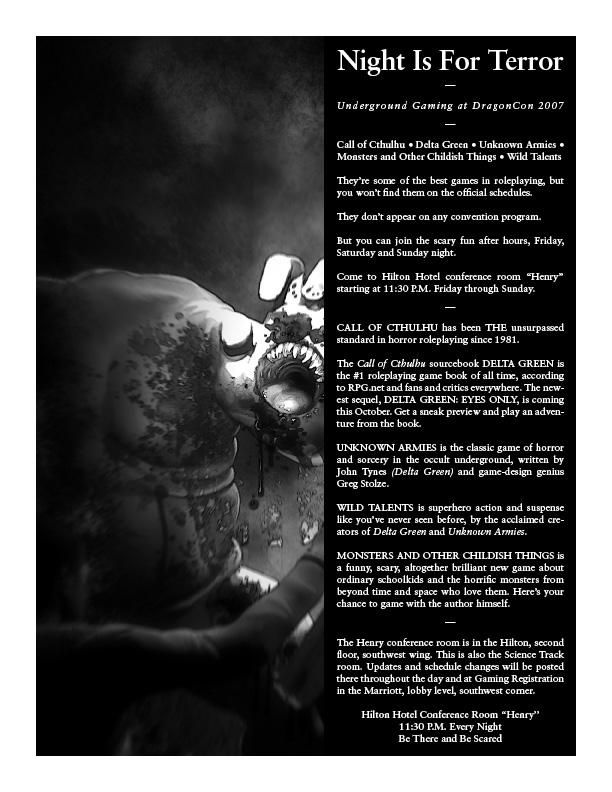 Night Is For Terror

—

Underground Gaming at DragonCon 2007

—

Call of Cthulhu • Delta Green • Unknown Armies • Monsters and Other Childish Things • Wild Talents

They're some of the best games in roleplaying, but you won't find them on the official schedules.

They don't appear on any convention program.

But you can join the scary fun after hours, Friday, Saturday and Sunday night.

Come to Hilton Hotel conference room "Henry" starting at 11:30 P.M. Friday through Sunday.

—

CALL OF CTHULHU has been THE unsurpassed standard in horror roleplaying since 1981.

The Call of Cthulhu sourcebook DELTA GREEN is the #1 roleplaying game book of all time, according to RPG.net and fans and critics everywhere. The newest sequel, DELTA GREEN: EYES ONLY, is coming this October. Get a sneak preview and play an adventure from the book.

UNKNOWN ARMIES is the classic game of horror and sorcery in the occult underground, written by John Tynes (Delta Green) and game-design genius Greg Stolze.

WILD TALENTS is superhero action and suspense like you've never seen before, by the acclaimed creators of Delta Green and Unknown Armies.

MONSTERS AND OTHER CHILDISH THINGS is a funny, scary, altogether brilliant new game about ordinary schoolkids and the horrific monsters from beyond time and space who love them. Here's your chance to game with the author himself.

—

The Henry conference room is in the Hilton, second floor, southwest wing. This is also the Science Track room. Updates and schedule changes will be posted there throughout the day and at Gaming Registration in the Marriott, lobby level, southwest corner.

Hilton Hotel Conference Room "Henry"
11:30 P.M. Every Night
Be There and Be Scared